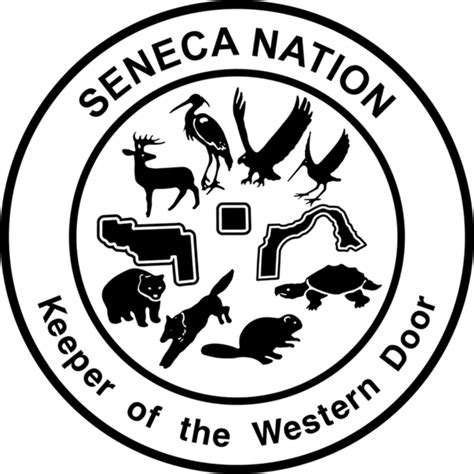 SENECA NATION

Keeper of the Western Door